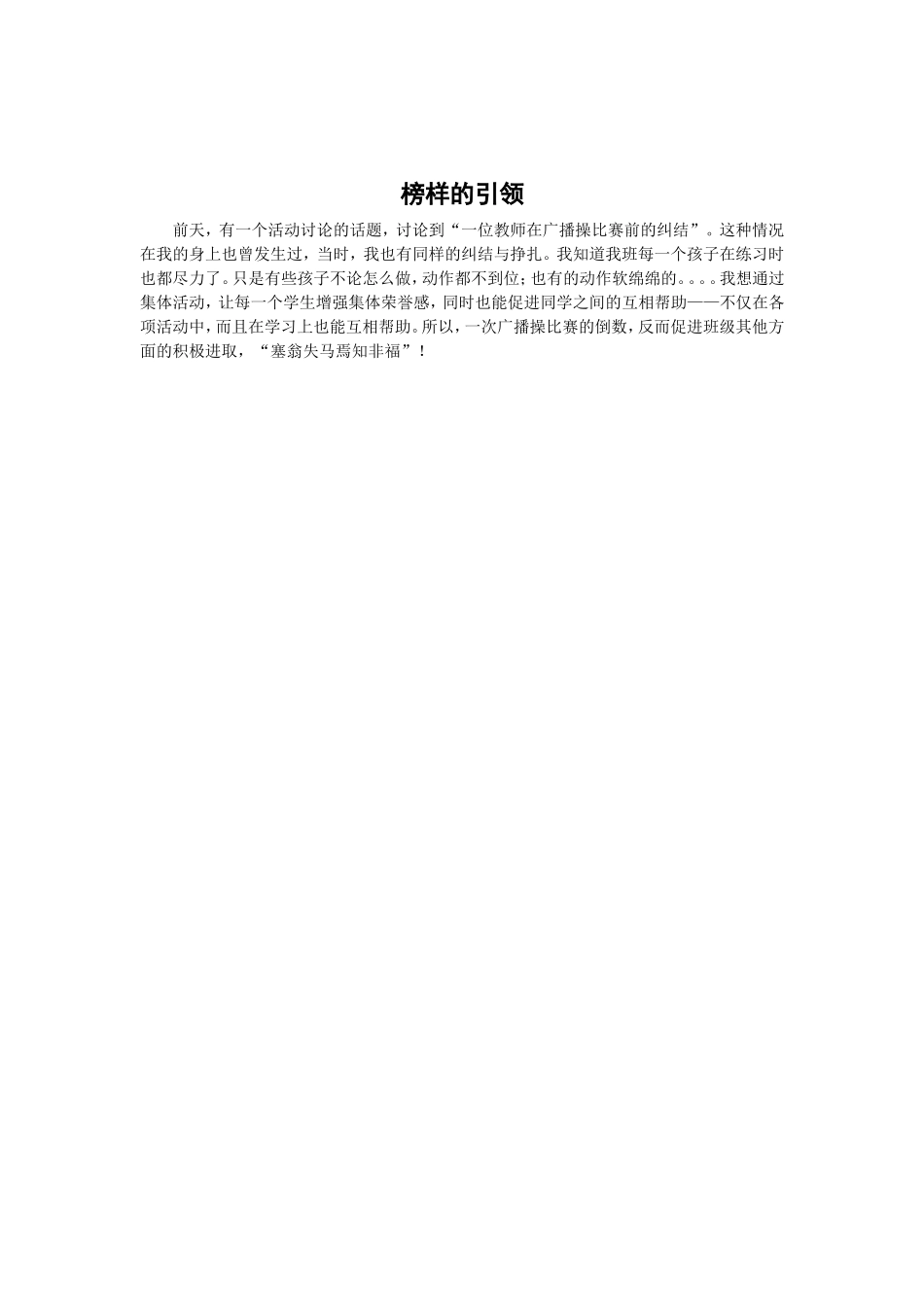 榜样的引领

前天，有一个活动讨论的话题，讨论到“一位教师在广播操比赛前的纠结”。这种情况在我的身上也曾发生过，当时，我也有同样的纠结与挣扎。我知道我班每一个孩子在练习时也都尽力了。只是有些孩子不论怎么做，动作都不到位；也有的动作软绵绵的。。。。我想通过集体活动，让每一个学生增强集体荣誉感，同时也能促进同学之间的互相帮助——不仅在各项活动中，而且在学习上也能互相帮助。所以，一次广播操比赛的倒数，反而促进班级其他方面的积极进取，“塞翁失马焉知非福”！